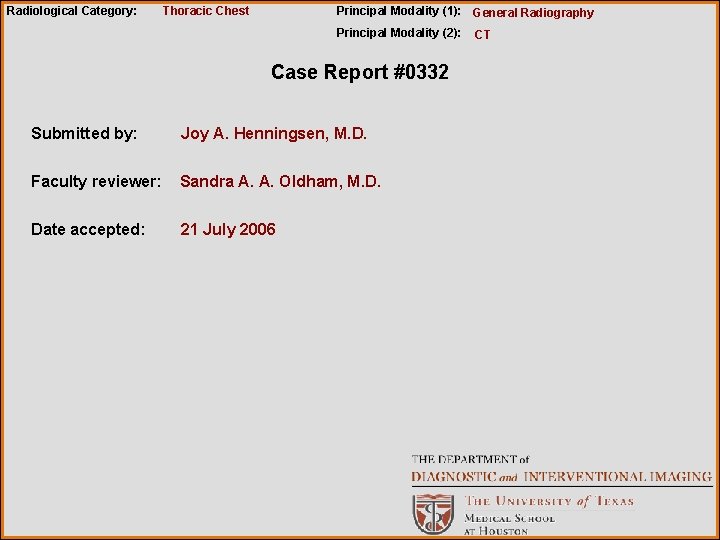 Radiological Category: Thoracic Chest

Principal Modality (1): General Radiography

Principal Modality (2): CT

Case Report #0332

Submitted by: Joy A. Henningsen, M.D.

Faculty reviewer: Sandra A. A. Oldham, M.D.

Date accepted: 21 July 2006

THE DEPARTMENT of
DIAGNOSTIC and INTERVENTIONAL IMAGING

THE UNIVERSITY of TEXAS
MEDICAL SCHOOL
AT HOUSTON